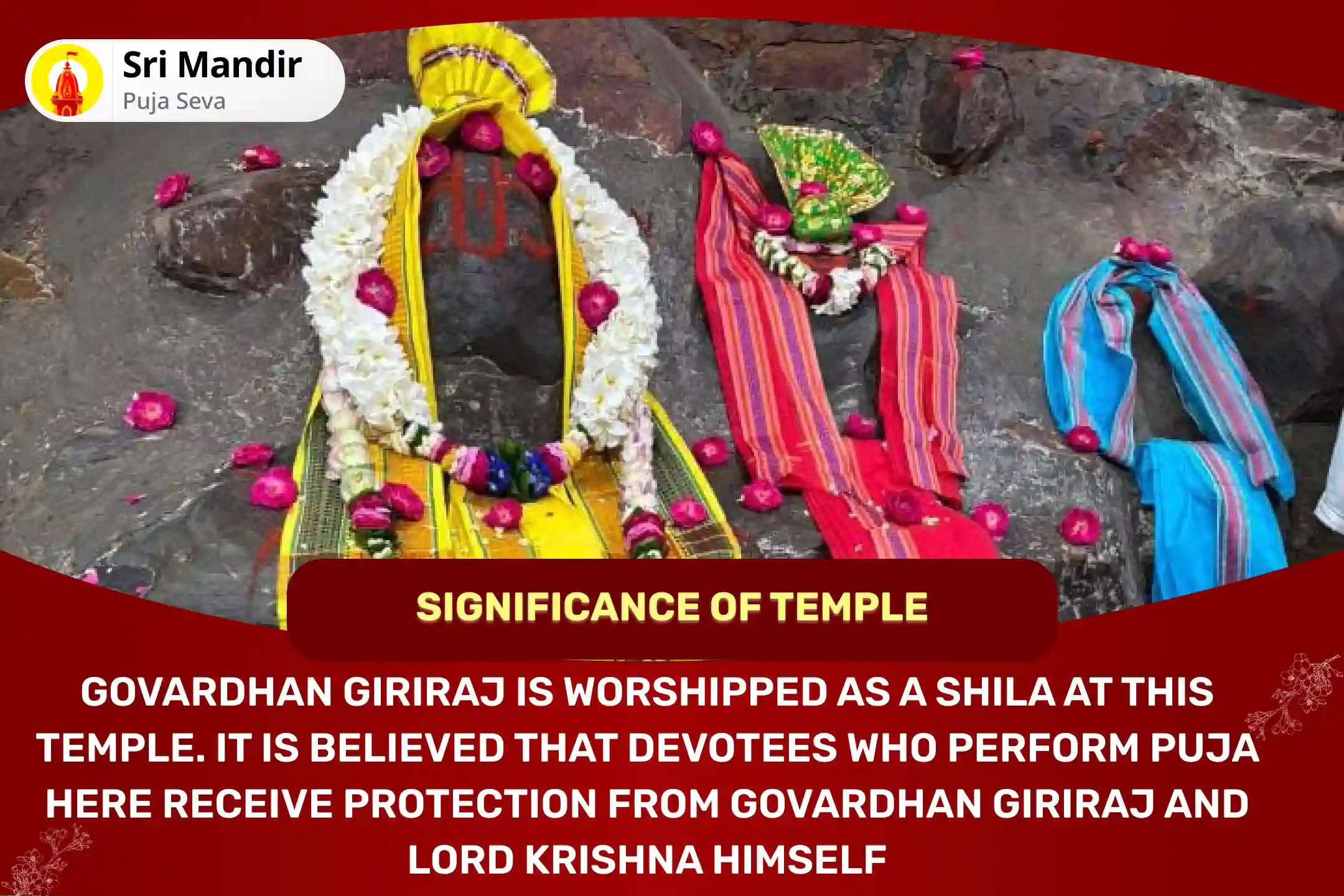 Sri Mandir
Puja Seva

SIGNIFICANCE OF TEMPLE

GOVARDHAN GIRIRAJ IS WORSHIPPED AS A SHILA AT THIS TEMPLE. IT IS BELIEVED THAT DEVOTEES WHO PERFORM PUJA HERE RECEIVE PROTECTION FROM GOVARDHAN GIRIRAJ AND LORD KRISHNA HIMSELF